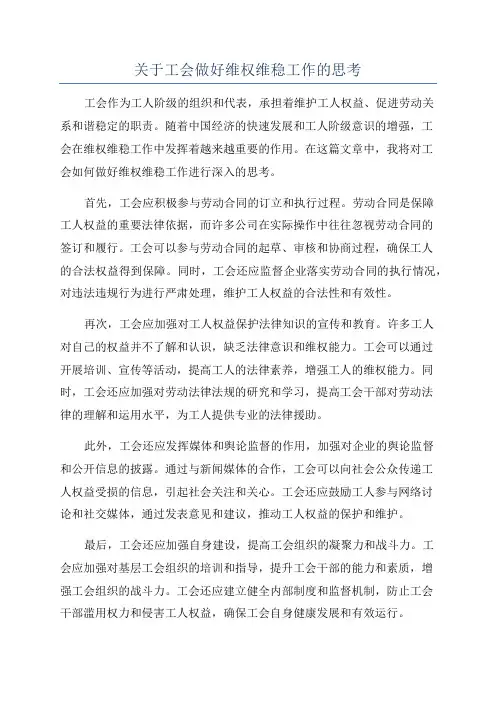 关于工会做好维权维稳工作的思考

工会作为工人阶级的组织和代表，承担着维护工人权益、促进劳动关系和谐稳定的职责。随着中国经济的快速发展和工人阶级意识的增强，工会在维权维稳工作中发挥着越来越重要的作用。在这篇文章中，我将对工会如何做好维权维稳工作进行深入的思考。

首先，工会应积极参与劳动合同的订立和执行过程。劳动合同是保障工人权益的重要法律依据，而许多公司在实际操作中往往忽视劳动合同的签订和履行。工会可以参与劳动合同的起草、审核和协商过程，确保工人的合法权益得到保障。同时，工会还应监督企业落实劳动合同的执行情况，对违法违规行为进行严肃处理，维护工人权益的合法性和有效性。

再次，工会应加强对工人权益保护法律知识的宣传和教育。许多工人对自己的权益并不了解和认识，缺乏法律意识和维权能力。工会可以通过开展培训、宣传等活动，提高工人的法律素养，增强工人的维权能力。同时，工会还应加强对劳动法律法规的研究和学习，提高工会干部对劳动法律的理解和运用水平，为工人提供专业的法律援助。

此外，工会还应发挥媒体和舆论监督的作用，加强对企业的舆论监督和公开信息的披露。通过与新闻媒体的合作，工会可以向社会公众传递工人权益受损的信息，引起社会关注和关心。工会还应鼓励工人参与网络讨论和社交媒体，通过发表意见和建议，推动工人权益的保护和维护。

最后，工会还应加强自身建设，提高工会组织的凝聚力和战斗力。工会应加强对基层工会组织的培训和指导，提升工会干部的能力和素质，增强工会组织的战斗力。工会还应建立健全内部制度和监督机制，防止工会干部滥用权力和侵害工人权益，确保工会自身健康发展和有效运行。